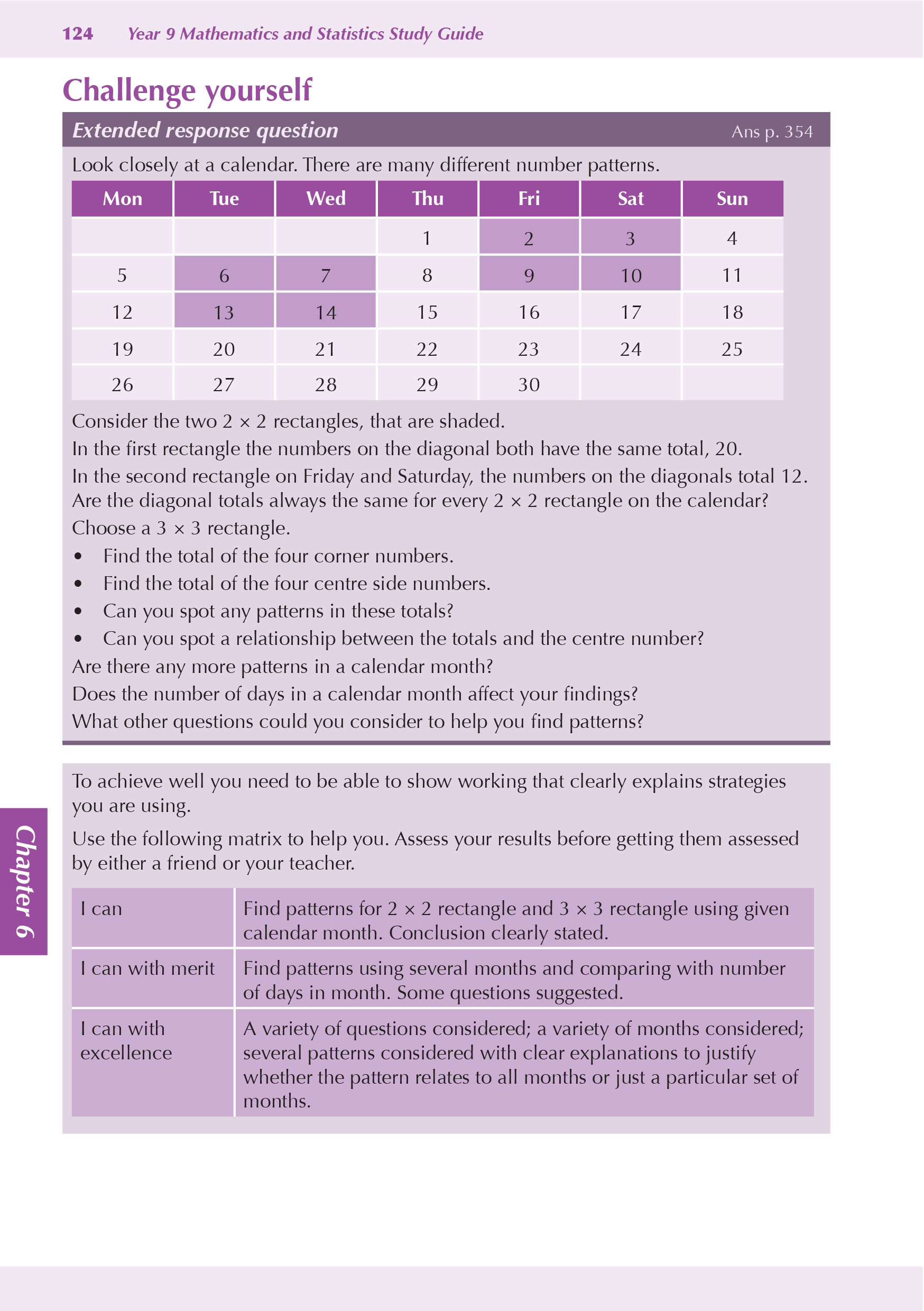 124 Year 9 Mathematics and Statistics Study Guide

Challenge yourself

Extended response question Ans p. 354

Look closely at a calendar. There are many different number patterns.

| Mon | Tue | Wed | Thu | Fri | Sat | Sun |
|---|---|---|---|---|---|---|
| | | | 1 | 2 | 3 | 4 |
| 5 | 6 | 7 | 8 | 9 | 10 | 11 |
| 12 | 13 | 14 | 15 | 16 | 17 | 18 |
| 19 | 20 | 21 | 22 | 23 | 24 | 25 |
| 26 | 27 | 28 | 29 | 30 | | |

Consider the two $2 \times 2$ rectangles, that are shaded.
In the first rectangle the numbers on the diagonal both have the same total, 20.
In the second rectangle on Friday and Saturday, the numbers on the diagonals total 12.
Are the diagonal totals always the same for every $2 \times 2$ rectangle on the calendar?
Choose a $3 \times 3$ rectangle.
• Find the total of the four corner numbers.
• Find the total of the four centre side numbers.
• Can you spot any patterns in these totals?
• Can you spot a relationship between the totals and the centre number?
Are there any more patterns in a calendar month?
Does the number of days in a calendar month affect your findings?
What other questions could you consider to help you find patterns?

To achieve well you need to be able to show working that clearly explains strategies you are using.

Use the following matrix to help you. Assess your results before getting them assessed by either a friend or your teacher.

| I can | Find patterns for $2 \times 2$ rectangle and $3 \times 3$ rectangle using given calendar month. Conclusion clearly stated. |
|---|---|
| I can with merit | Find patterns using several months and comparing with number of days in month. Some questions suggested. |
| I can with excellence | A variety of questions considered; a variety of months considered; several patterns considered with clear explanations to justify whether the pattern relates to all months or just a particular set of months. |

Chapter 6